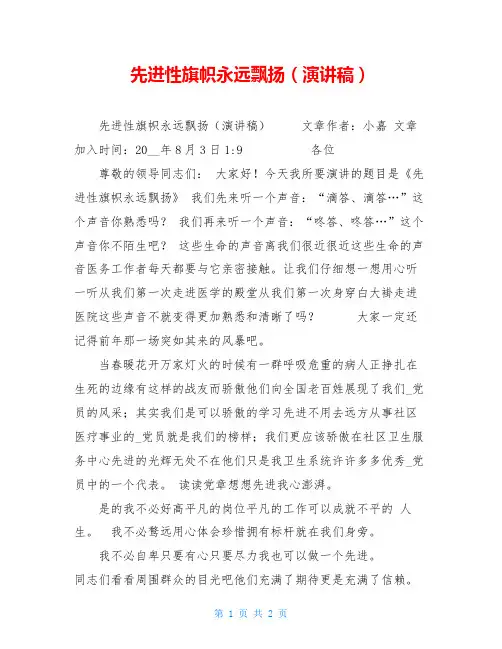 先进性旗帜永远飘扬（演讲稿）

先进性旗帜永远飘扬（演讲稿）　　文章作者：小嘉 文章加入时间：20__年8月3日1:9　　　各位

尊敬的领导同志们：　大家好！今天我所要演讲的题目是《先进性旗帜永远飘扬》　我们先来听一个声音：“滴答、滴答…”这个声音你熟悉吗？　我们再来听一个声音：“咚答、咚答…”这个声音你不陌生吧？　这些生命的声音离我们很近很近这些生命的声音医务工作者每天都要与它亲密接触。让我们仔细想一想用心听一听从我们第一次走进医学的殿堂从我们第一次身穿白大褂走进医院这些声音不就变得更加熟悉和清晰了吗？　　大家一定还记得前年那一场突如其来的风暴吧。

当春暖花开万家灯火的时候有一群呼吸危重的病人正挣扎在生死的边缘有这样的战友而骄傲他们向全国老百姓展现了我们_党员的风采；其实我们是可以骄傲的学习先进不用去远方从事社区医疗事业的_党员就是我们的榜样；我们更应该骄傲在社区卫生服务中心先进的光辉无处不在他们只是我卫生系统许许多多优秀_党员中的一个代表。　读读党章想想先进我心澎湃。

是的我不必好高平凡的岗位平凡的工作可以成就不平的 人生。　我不必骛远用心体会珍惜拥有标杆就在我们身旁。

我不必自卑只要有心只要尽力我也可以做一个先进。
同志们看看周围群众的目光吧他们充满了期待更是充满了信赖。

第 1 页 共 2 页